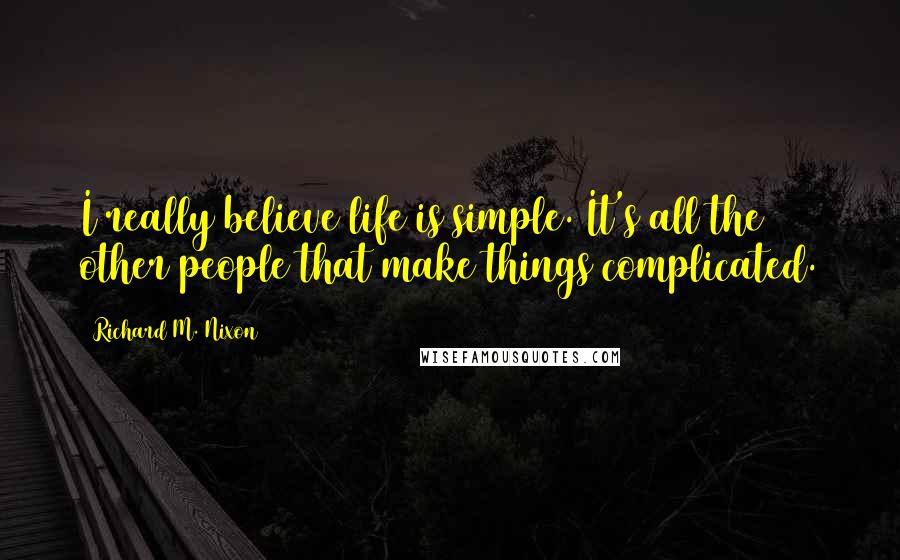 I really believe life is simple. It's all the other people that make things complicated.

Richard M. Nixon

WISEFAMOUSQUOTES.COM